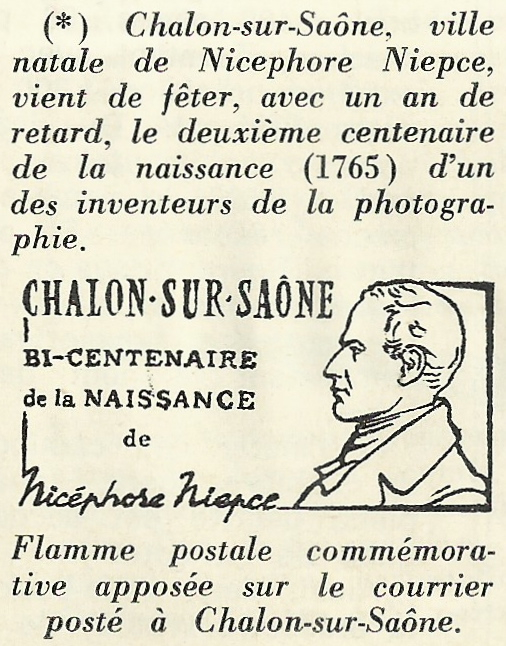 (*) Chalon-sur-Saône, ville natale de Nicephore Niepce, vient de fêter, avec un an de retard, le deuxième centenaire de la naissance (1765) d'un des inventeurs de la photographie.

CHALON-SUR-SAÔNE
BI-CENTENAIRE
de la NAISSANCE
de
Nicéphore Niepce

Flamme postale commémorative apposée sur le courrier posté à Chalon-sur-Saône.